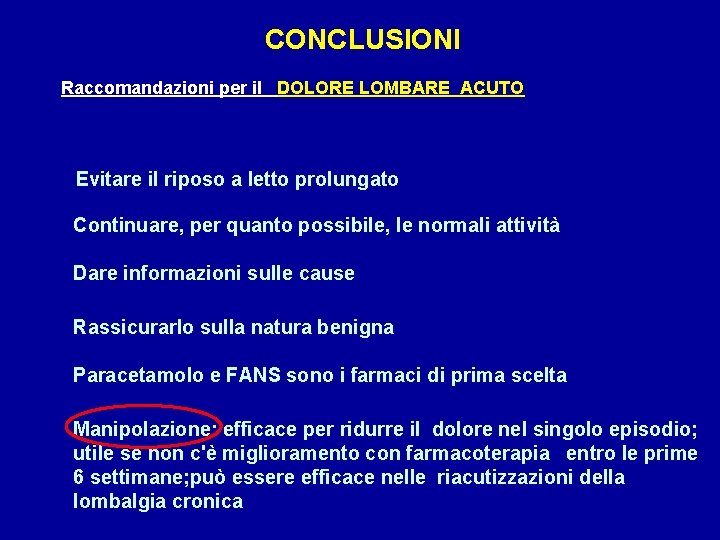 CONCLUSIONI

Raccomandazioni per il DOLORE LOMBARE ACUTO

Evitare il riposo a letto prolungato

Continuare, per quanto possibile, le normali attività

Dare informazioni sulle cause

Rassicurarlo sulla natura benigna

Paracetamolo e FANS sono i farmaci di prima scelta

Manipolazione: efficace per ridurre il dolore nel singolo episodio; utile se non c'è miglioramento con farmacoterapia entro le prime 6 settimane;può essere efficace nelle riacutizzazioni della lombalgia cronica